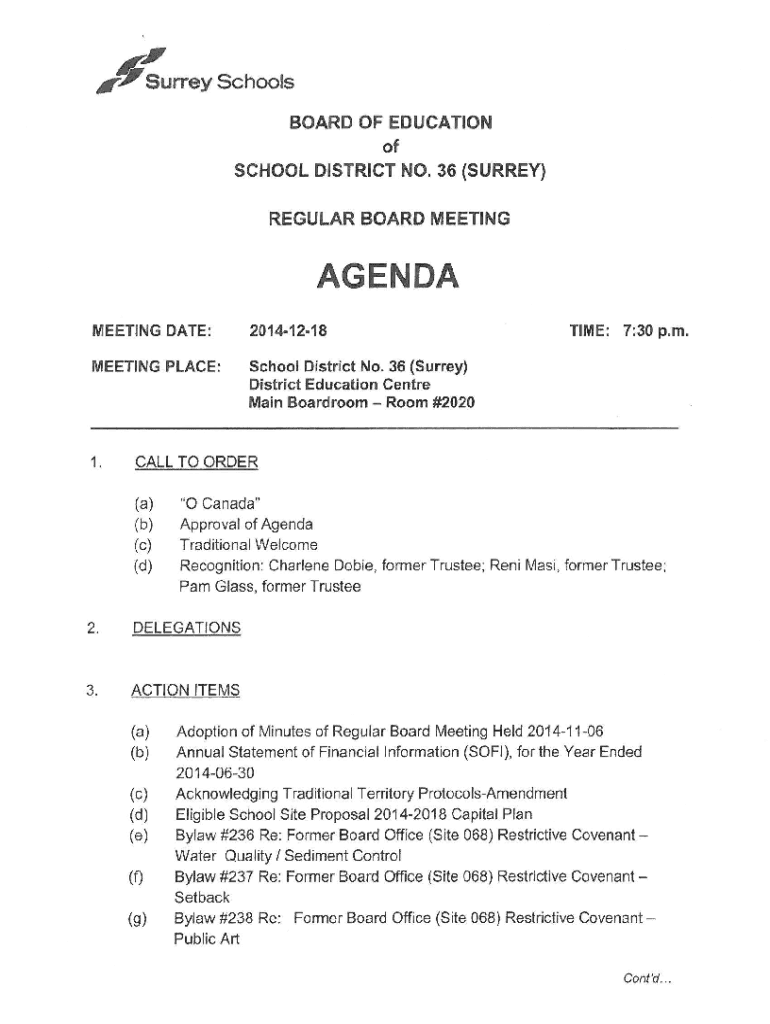 Surrey Schools

BOARD OF EDUCATION
of
SCHOOL DISTRICT NO. 36 (SURREY)

REGULAR BOARD MEETING

AGENDA

MEETING DATE: 2014-12-18 TIME: 7:30 p.m.

MEETING PLACE: School District No. 36 (Surrey)
District Education Centre
Main Boardroom – Room #2020

1. CALL TO ORDER

(a) "O Canada"
(b) Approval of Agenda
(c) Traditional Welcome
(d) Recognition: Charlene Dobie, former Trustee; Reni Masi, former Trustee; Pam Glass, former Trustee

2. DELEGATIONS

3. ACTION ITEMS

(a) Adoption of Minutes of Regular Board Meeting Held 2014-11-06
(b) Annual Statement of Financial Information (SOFI), for the Year Ended 2014-06-30
(c) Acknowledging Traditional Territory Protocols-Amendment
(d) Eligible School Site Proposal 2014-2018 Capital Plan
(e) Bylaw #236 Re: Former Board Office (Site 068) Restrictive Covenant – Water Quality / Sediment Control
(f) Bylaw #237 Re: Former Board Office (Site 068) Restrictive Covenant – Setback
(g) Bylaw #238 Re: Former Board Office (Site 068) Restrictive Covenant – Public Art

Cont'd...